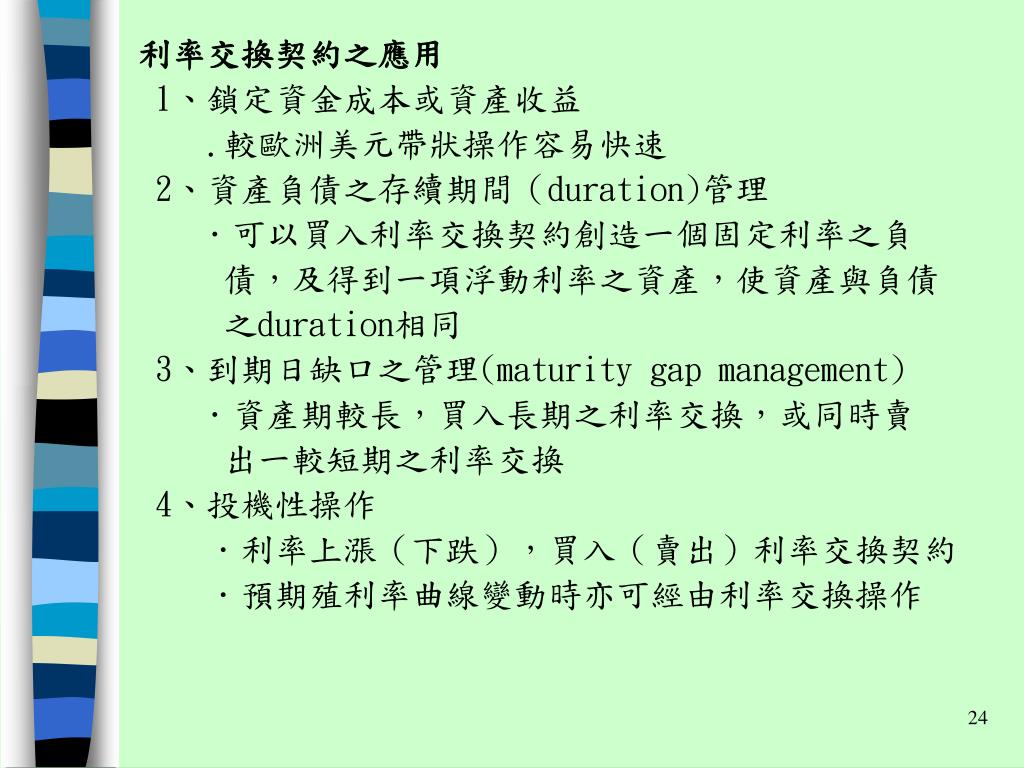 利率交換契約之應用

1、鎖定資金成本或資產收益

.較歐洲美元帶狀操作容易快速

2、資產負債之存續期間（duration)管理

・可以買入利率交換契約創造一個固定利率之負債，及得到一項浮動利率之資產，使資產與負債之duration相同

3、到期日缺口之管理(maturity gap management)

・資產期較長，買入長期之利率交換，或同時賣出一較短期之利率交換

4、投機性操作

・利率上漲（下跌），買入（賣出）利率交換契約

・預期殖利率曲線變動時亦可經由利率交換操作

24